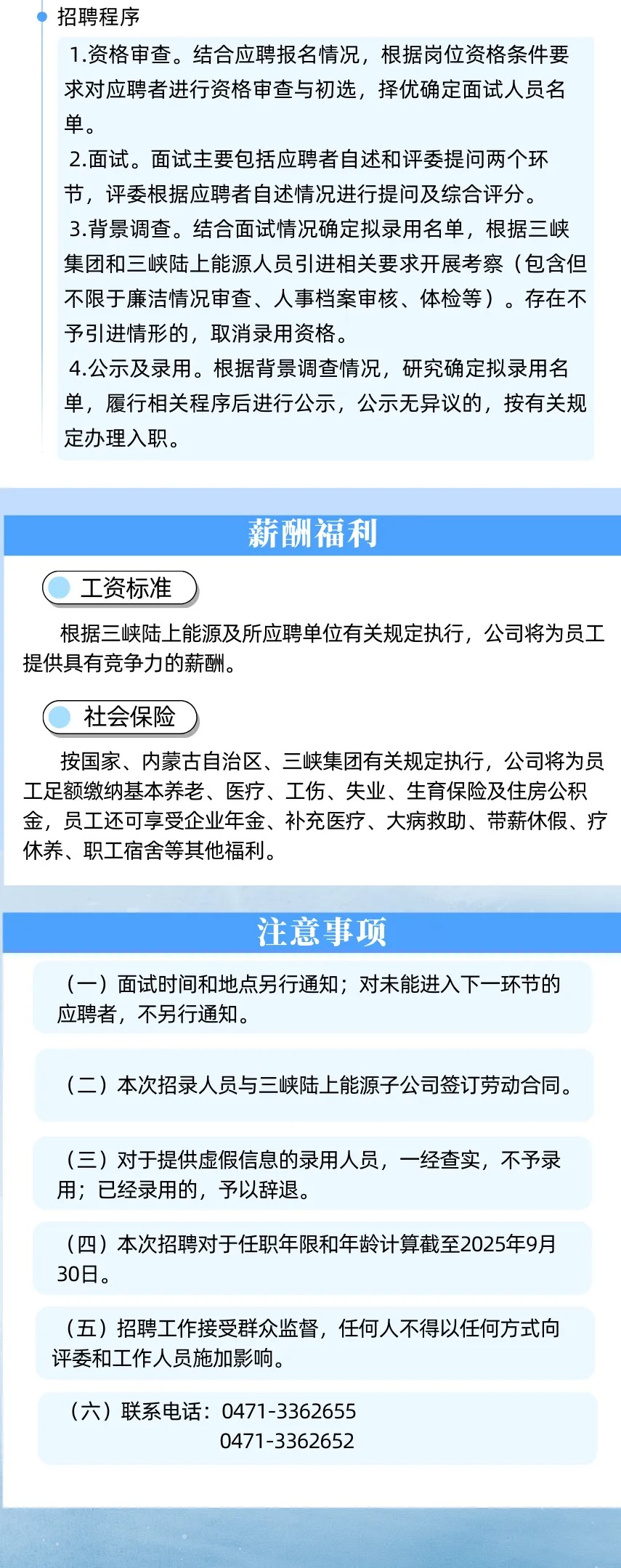 招聘程序

1.资格审查。结合应聘报名情况，根据岗位资格条件要求对应聘者进行资格审查与初选，择优确定面试人员名单。

2.面试。面试主要包括应聘者自述和评委提问两个环节，评委根据应聘者自述情况进行提问及综合评分。

3.背景调查。结合面试情况确定拟录用名单，根据三峡集团和三峡陆上能源人员引进相关要求开展考察（包含但不限于廉洁情况审查、人事档案审核、体检等）。存在不予引进情形的，取消录用资格。

4.公示及录用。根据背景调查情况，研究确定拟录用名单，履行相关程序后进行公示，公示无异议的，按有关规定办理入职。

薪酬福利

工资标准

根据三峡陆上能源及所应聘单位有关规定执行，公司将为员工提供具有竞争力的薪酬。

社会保险

按国家、内蒙古自治区、三峡集团有关规定执行，公司将为员工足额缴纳基本养老、医疗、工伤、失业、生育保险及住房公积金，员工还可享受企业年金、补充医疗、大病救助、带薪休假、疗休养、职工宿舍等其他福利。

注意事项

（一）面试时间和地点另行通知；对未能进入下一环节的应聘者，不另行通知。

（二）本次招录人员与三峡陆上能源子公司签订劳动合同。

（三）对于提供虚假信息的录用人员，一经查实，不予录用；已经录用的，予以辞退。

（四）本次招聘对于任职年限和年龄计算截至2025年9月30日。

（五）招聘工作接受群众监督，任何人不得以任何方式向评委和工作人员施加影响。

（六）联系电话：0471-3362655
0471-3362652